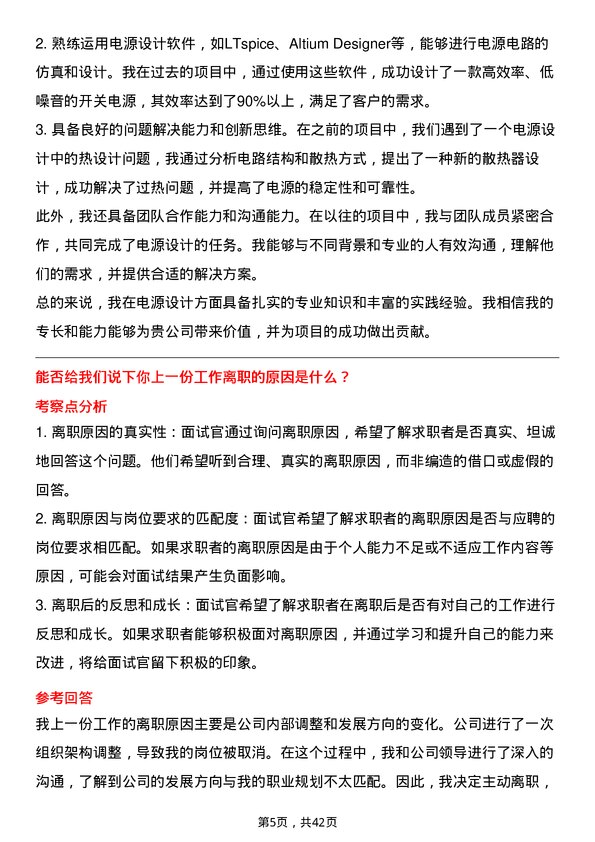 2. 熟练运用电源设计软件，如LTspice、Altium Designer等，能够进行电源电路的仿真和设计。我在过去的项目中，通过使用这些软件，成功设计了一款高效率、低噪音的开关电源，其效率达到了90%以上，满足了客户的需求。

3. 具备良好的问题解决能力和创新思维。在之前的项目中，我们遇到了一个电源设计中的热设计问题，我通过分析电路结构和散热方式，提出了一种新的散热器设计，成功解决了过热问题，并提高了电源的稳定性和可靠性。

此外，我还具备团队合作能力和沟通能力。在以往的项目中，我与团队成员紧密合作，共同完成了电源设计的任务。我能够与不同背景和专业的人有效沟通，理解他们的需求，并提供合适的解决方案。

总的来说，我在电源设计方面具备扎实的专业知识和丰富的实践经验。我相信我的专长和能力能够为贵公司带来价值，并为项目的成功做出贡献。

能否给我们说下你上一份工作离职的原因是什么？

考察点分析

1. 离职原因的真实性：面试官通过询问离职原因，希望了解求职者是否真实、坦诚地回答这个问题。他们希望听到合理、真实的离职原因，而非编造的借口或虚假的回答。

2. 离职原因与岗位要求的匹配度：面试官希望了解求职者的离职原因是否与应聘的岗位要求相匹配。如果求职者的离职原因是由于个人能力不足或不适应工作内容等原因，可能会对面试结果产生负面影响。

3. 离职后的反思和成长：面试官希望了解求职者在离职后是否有对自己的工作进行反思和成长。如果求职者能够积极面对离职原因，并通过学习和提升自己的能力来改进，将给面试官留下积极的印象。

参考回答

我上一份工作的离职原因主要是公司内部调整和发展方向的变化。公司进行了一次组织架构调整，导致我的岗位被取消。在这个过程中，我和公司领导进行了深入的沟通，了解到公司的发展方向与我的职业规划不太匹配。因此，我决定主动离职，

第5页，共42页